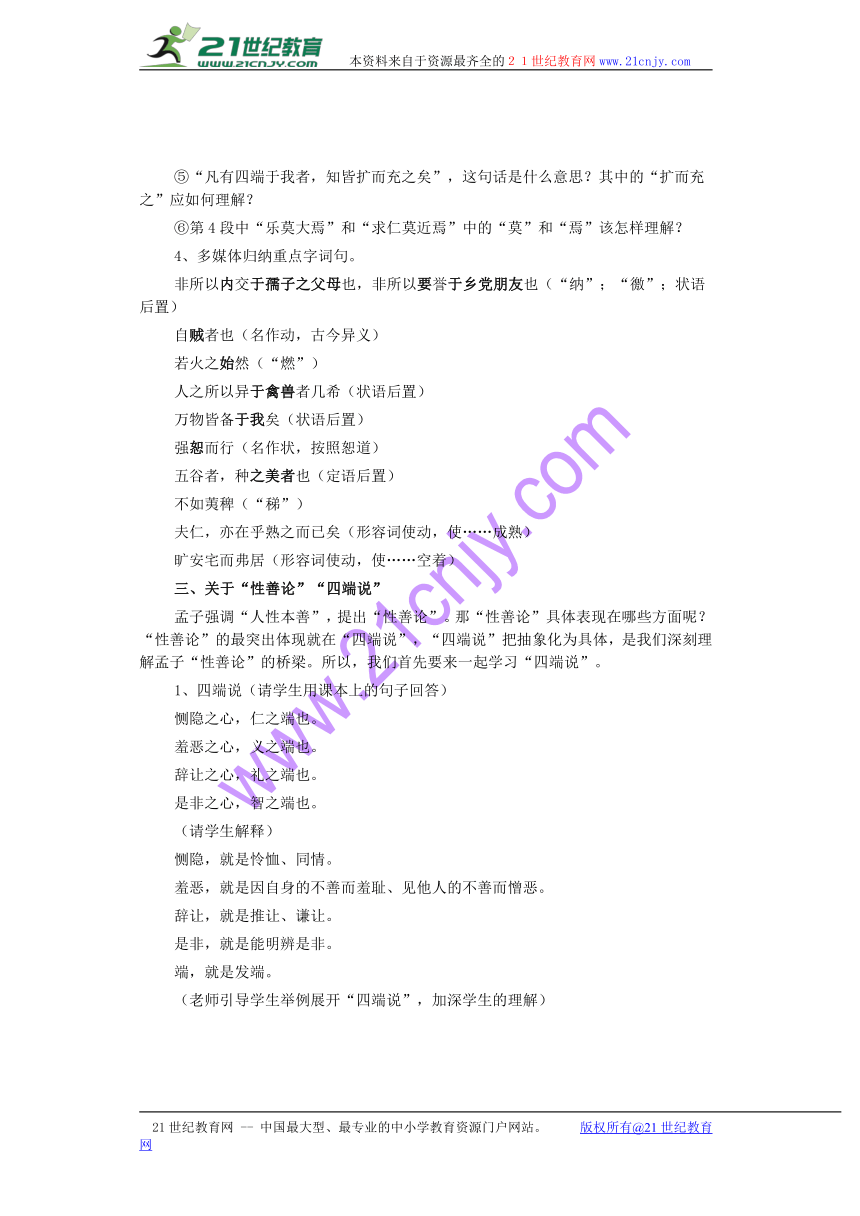 21世纪教育
www.21cnjy.com
本资料来自于资源最齐全的２１世纪教育网www.21cnjy.com

⑤“凡有四端于我者，知皆扩而充之矣”，这句话是什么意思？其中的“扩而充之”应如何理解？

⑥第4段中“乐莫大焉”和“求仁莫近焉”中的“莫”和“焉”该怎样理解？

4、多媒体归纳重点字词句。

非所以内交于孺子之父母也，非所以要誉于乡党朋友也（“纳”；“徼”；状语后置）

自贼者也（名作动，古今异义）

若火之始然（“燃”）

人之所以异于禽兽者几希（状语后置）

万物皆备于我矣（状语后置）

强恕而行（名作状，按照恕道）

五谷者，种之美者也（定语后置）

不如荑稗（“稊”）

夫仁，亦在乎熟之而已矣（形容词使动，使……成熟）

旷安宅而弗居（形容词使动，使……空着）

三、关于“性善论”“四端说”

孟子强调“人性本善”，提出“性善论”。那“性善论”具体表现在哪些方面呢？“性善论”的最突出体现就在“四端说”，“四端说”把抽象化为具体，是我们深刻理解孟子“性善论”的桥梁。所以，我们首先要来一起学习“四端说”。

1、四端说（请学生用课本上的句子回答）

恻隐之心，仁之端也。

羞恶之心，义之端也。

辞让之心，礼之端也。

是非之心，智之端也。

（请学生解释）

恻隐，就是怜恤、同情。

羞恶，就是因自身的不善而羞耻、见他人的不善而憎恶。

辞让，就是推让、谦让。

是非，就是能明辨是非。

端，就是发端。

（老师引导学生举例展开“四端说”，加深学生的理解）

www.21cnjy.com

21世纪教育网 -- 中国最大型、最专业的中小学教育资源门户网站。 版权所有@21世纪教育网